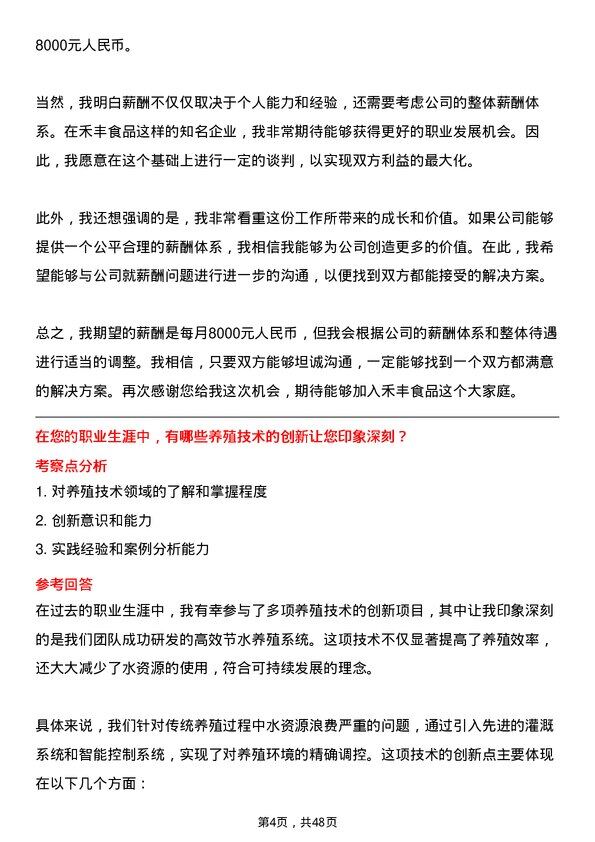 8000元人民币。

当然，我明白薪酬不仅仅取决于个人能力和经验，还需要考虑公司的整体薪酬体系。在禾丰食品这样的知名企业，我非常期待能够获得更好的职业发展机会。因此，我愿意在这个基础上进行一定的谈判，以实现双方利益的最大化。

此外，我还想强调的是，我非常看重这份工作所带来的成长和价值。如果公司能够提供一个公平合理的薪酬体系，我相信我能够为公司创造更多的价值。在此，我希望能够与公司就薪酬问题进行进一步的沟通，以便找到双方都能接受的解决方案。

总之，我期望的薪酬是每月8000元人民币，但我会根据公司的薪酬体系和整体待遇进行适当的调整。我相信，只要双方能够坦诚沟通，一定能够找到一个双方都满意的解决方案。再次感谢您给我这次机会，期待能够加入禾丰食品这个大家庭。

在您的职业生涯中，有哪些养殖技术的创新让您印象深刻？

考察点分析

1. 对养殖技术领域的了解和掌握程度

2. 创新意识和能力

3. 实践经验和案例分析能力

参考回答

在过去的职业生涯中，我有幸参与了多项养殖技术的创新项目，其中让我印象深刻的是我们团队成功研发的高效节水养殖系统。这项技术不仅显著提高了养殖效率，还大大减少了水资源的使用，符合可持续发展的理念。

具体来说，我们针对传统养殖过程中水资源浪费严重的问题，通过引入先进的灌溉系统和智能控制系统，实现了对养殖环境的精确调控。这项技术的创新点主要体现在以下几个方面：

第4页，共48页